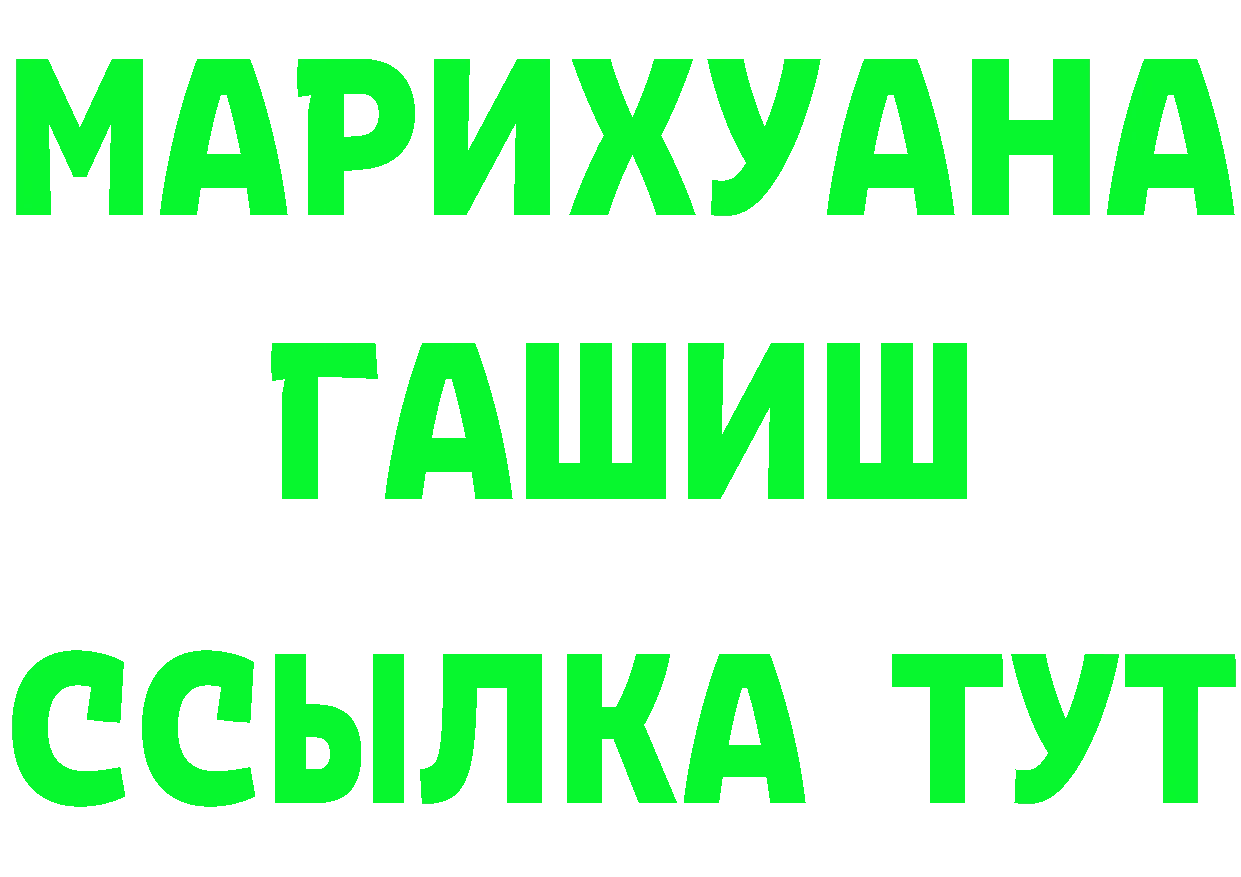 МАРИХУАНА
ГАШИШ
ССЫЛКА ТУТ